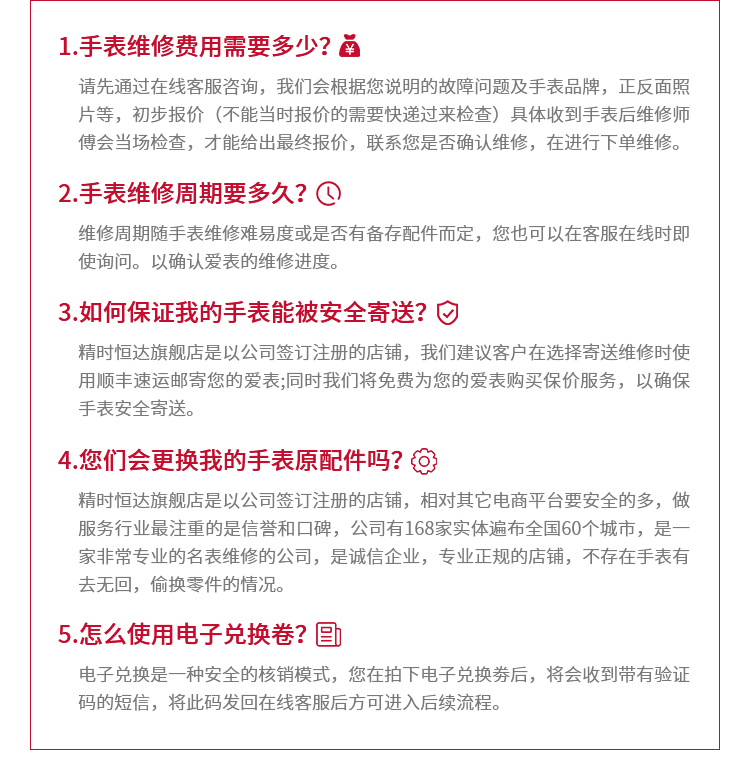 1.手表维修费用需要多少?

请先通过在线客服咨询，我们会根据您说明的故障问题及手表品牌，正反面照片等，初步报价（不能当时报价的需要快递过来检查）具体收到手表后维修师傅会当场检查，才能给出最终报价，联系您是否确认维修，在进行下单维修。

2.手表维修周期要多久?

维修周期随手表维修难易度或是否有备存配件而定，您也可以在客服在线时即使询问。以确认爱表的维修进度。

3.如何保证我的手表能被安全寄送?

精时恒达旗舰店是以公司签订注册的店铺，我们建议客户在选择寄送维修时使用顺丰速运邮寄您的爱表;同时我们将免费为您的爱表购买保价服务，以确保手表安全寄送。

4.您们会更换我的手表原配件吗?

精时恒达旗舰店是以公司签订注册的店铺，相对其它电商平台要安全的多，做服务行业最注重的是信誉和口碑，公司有168家实体遍布全国60个城市，是一家非常专业的名表维修的公司，是诚信企业，专业正规的店铺，不存在手表有去无回，偷换零件的情况。

5.怎么使用电子兑换卷?

电子兑换是一种安全的核销模式，您在拍下电子兑换券后，将会收到带有验证码的短信，将此码发回在线客服后方可进入后续流程。